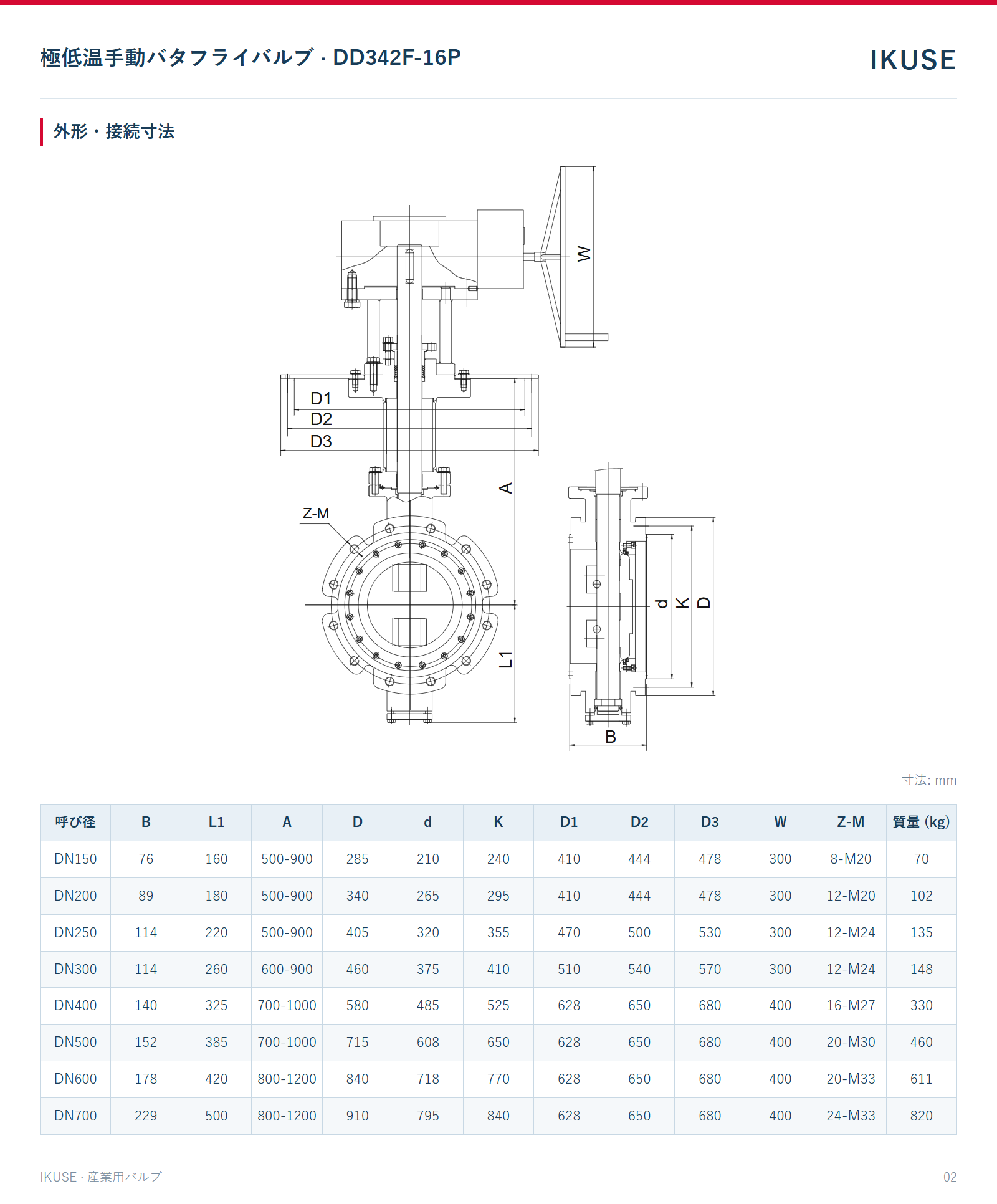 極低温手動バタフライバルブ · DD342F-16P

IKUSE

外形・接続寸法

W

D1
D2
D3

A

Z-M

L1

d
K
D

B

寸法: mm

| 呼び径 | B | L1 | A | D | d | K | D1 | D2 | D3 | W | Z-M | 質量 (kg) |
|---|---|---|---|---|---|---|---|---|---|---|---|---|
| DN150 | 76 | 160 | 500-900 | 285 | 210 | 240 | 410 | 444 | 478 | 300 | 8-M20 | 70 |
| DN200 | 89 | 180 | 500-900 | 340 | 265 | 295 | 410 | 444 | 478 | 300 | 12-M20 | 102 |
| DN250 | 114 | 220 | 500-900 | 405 | 320 | 355 | 470 | 500 | 530 | 300 | 12-M24 | 135 |
| DN300 | 114 | 260 | 600-900 | 460 | 375 | 410 | 510 | 540 | 570 | 300 | 12-M24 | 148 |
| DN400 | 140 | 325 | 700-1000 | 580 | 485 | 525 | 628 | 650 | 680 | 400 | 16-M27 | 330 |
| DN500 | 152 | 385 | 700-1000 | 715 | 608 | 650 | 628 | 650 | 680 | 400 | 20-M30 | 460 |
| DN600 | 178 | 420 | 800-1200 | 840 | 718 | 770 | 628 | 650 | 680 | 400 | 20-M33 | 611 |
| DN700 | 229 | 500 | 800-1200 | 910 | 795 | 840 | 628 | 650 | 680 | 400 | 24-M33 | 820 |

IKUSE · 産業用バルブ

02